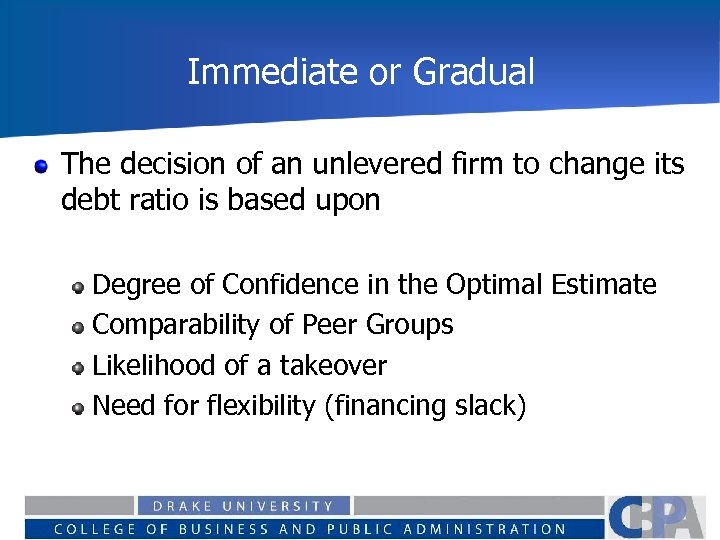 Immediate or Gradual

The decision of an unlevered firm to change its debt ratio is based upon

Degree of Confidence in the Optimal Estimate
Comparability of Peer Groups
Likelihood of a takeover
Need for flexibility (financing slack)

DRAKE UNIVERSITY
COLLEGE OF BUSINESS AND PUBLIC ADMINISTRATION
CBPA